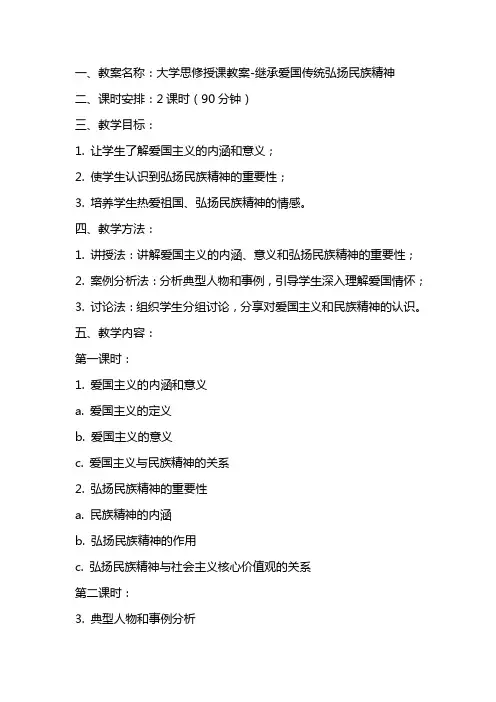 一、教案名称：大学思修授课教案-继承爱国传统弘扬民族精神

二、课时安排：2 课时（90 分钟）

三、教学目标：

1. 让学生了解爱国主义的内涵和意义；

2. 使学生认识到弘扬民族精神的重要性；

3. 培养学生热爱祖国、弘扬民族精神的情感。

四、教学方法：

1. 讲授法：讲解爱国主义的内涵、意义和弘扬民族精神的重要性；

2. 案例分析法：分析典型人物和事例，引导学生深入理解爱国情怀；

3. 讨论法：组织学生分组讨论，分享对爱国主义和民族精神的认识。

五、教学内容：

第一课时：

1. 爱国主义的内涵和意义

a. 爱国主义的定义

b. 爱国主义的意义

c. 爱国主义与民族精神的关系

2. 弘扬民族精神的重要性

a. 民族精神的内涵

b. 弘扬民族精神的作用

c. 弘扬民族精神与社会主义核心价值观的关系

第二课时：

3. 典型人物和事例分析